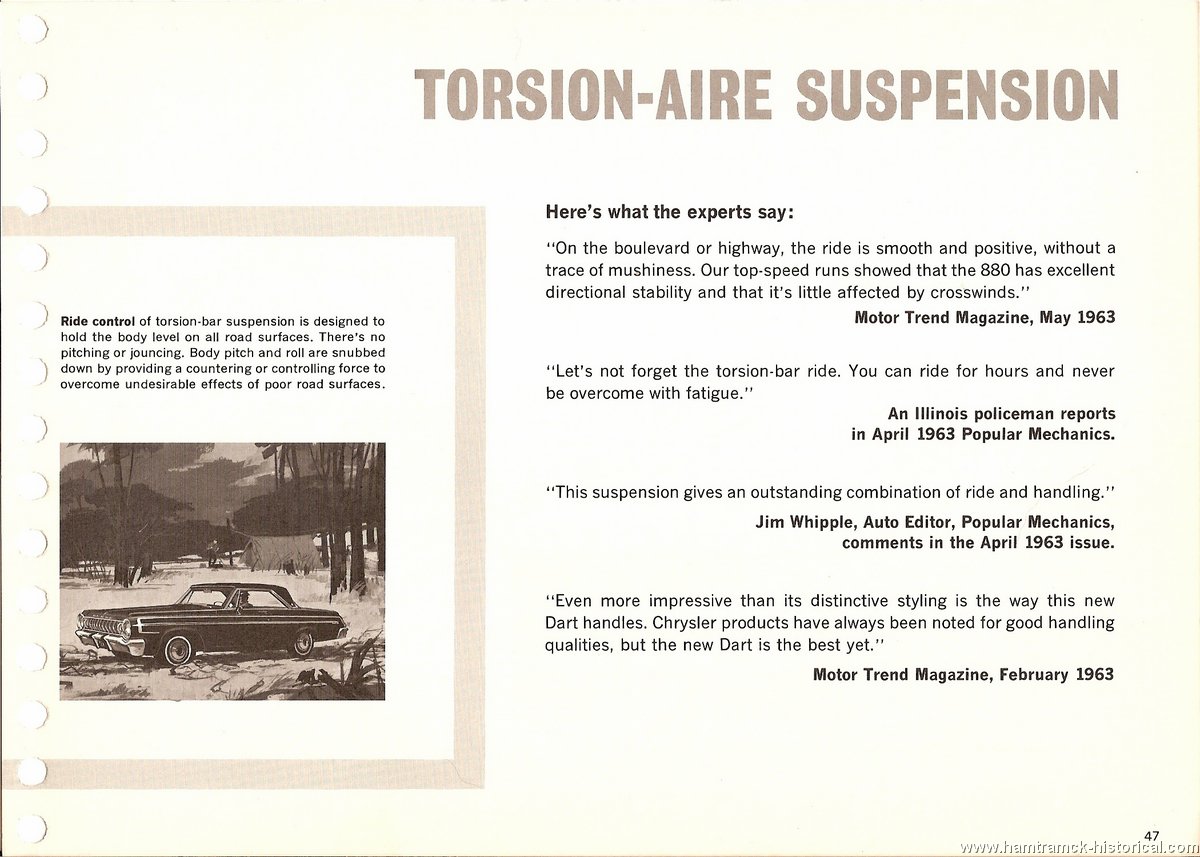 TORSION-AIRE SUSPENSION

Ride control of torsion-bar suspension is designed to hold the body level on all road surfaces. There's no pitching or jouncing. Body pitch and roll are snubbed down by providing a countering or controlling force to overcome undesirable effects of poor road surfaces.

Here's what the experts say:

"On the boulevard or highway, the ride is smooth and positive, without a trace of mushiness. Our top-speed runs showed that the 880 has excellent directional stability and that it's little affected by crosswinds."

Motor Trend Magazine, May 1963

"Let's not forget the torsion-bar ride. You can ride for hours and never be overcome with fatigue."

An Illinois policeman reports in April 1963 Popular Mechanics.

"This suspension gives an outstanding combination of ride and handling."

Jim Whipple, Auto Editor, Popular Mechanics, comments in the April 1963 issue.

"Even more impressive than its distinctive styling is the way this new Dart handles. Chrysler products have always been noted for good handling qualities, but the new Dart is the best yet."

Motor Trend Magazine, February 1963

47

www.hamtramck-historical.com